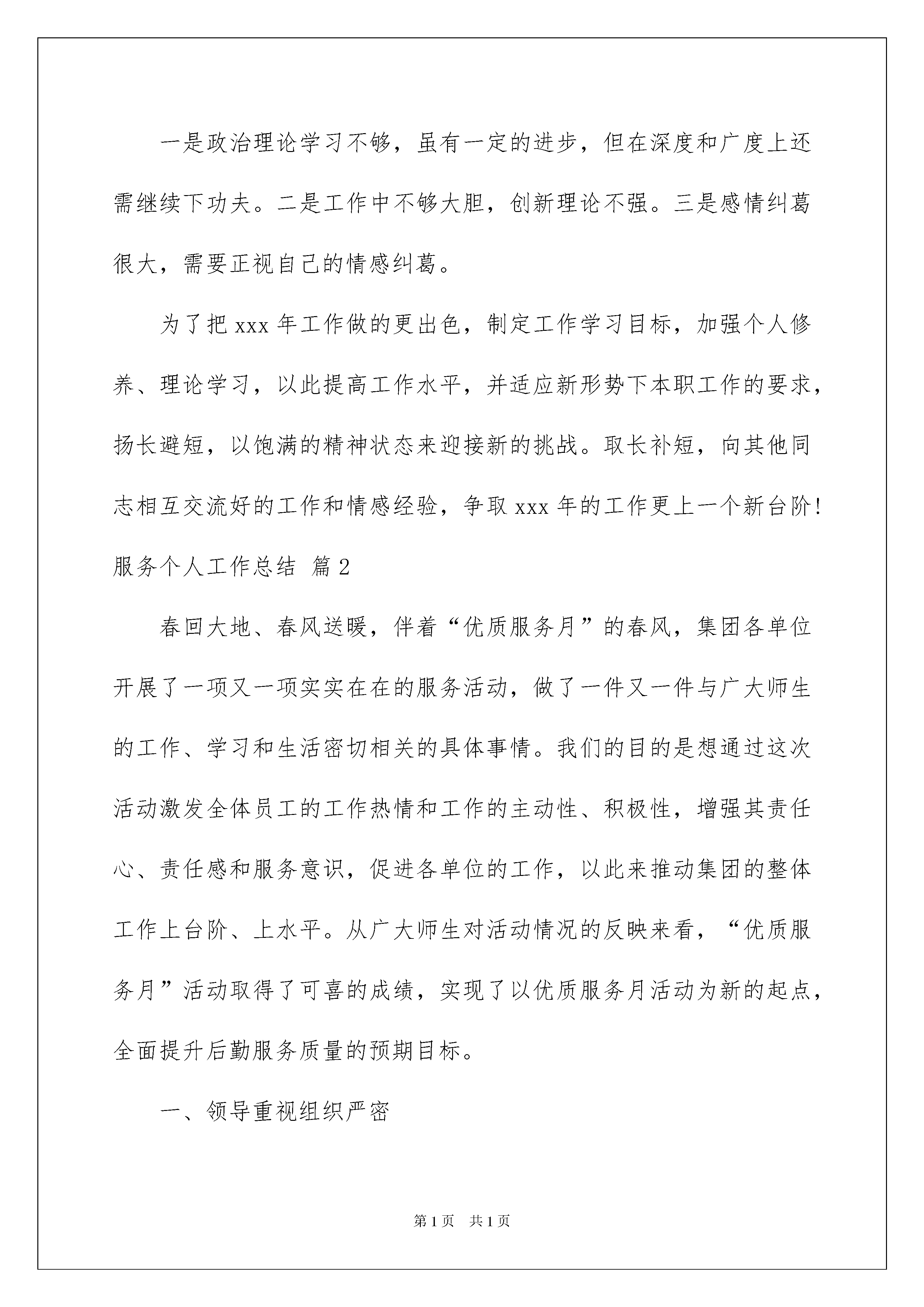 一是政治理论学习不够，虽有一定的进步，但在深度和广度上还需继续下功夫。二是工作中不够大胆，创新理论不强。三是感情纠葛很大，需要正视自己的情感纠葛。

为了把 xxx 年工作做的更出色，制定工作学习目标，加强个人修养、理论学习，以此提高工作水平，并适应新形势下本职工作的要求，扬长避短，以饱满的精神状态来迎接新的挑战。取长补短，向其他同志相互交流好的工作和情感经验，争取 xxx 年的工作更上一个新台阶！

服务个人工作总结 篇 2

春回大地、春风送暖，伴着“优质服务月”的春风，集团各单位开展了一项又一项实实在在的服务活动，做了一件又一件与广大师生的工作、学习和生活密切相关的具体事情。我们的目的是想通过这次活动激发全体员工的工作热情和工作的主动性、积极性，增强其责任心、责任感和服务意识，促进各单位的工作，以此来推动集团的整体工作上台阶、上水平。从广大师生对活动情况的反映来看，“优质服务月”活动取得了可喜的成绩，实现了以优质服务月活动为新的起点，全面提升后勤服务质量的预期目标。

一、领导重视组织严密

第 1 页 共 1 页